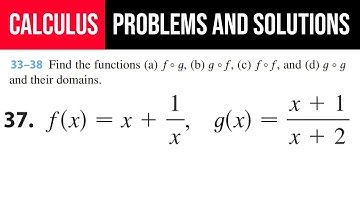 CALCULUS PROBLEMS AND SOLUTIONS

33–38 Find the functions (a) $f \circ g$, (b) $g \circ f$, (c) $f \circ f$, and (d) $g \circ g$ and their domains.

37. $f(x) = x + \frac{1}{x}$, $g(x) = \frac{x+1}{x+2}$